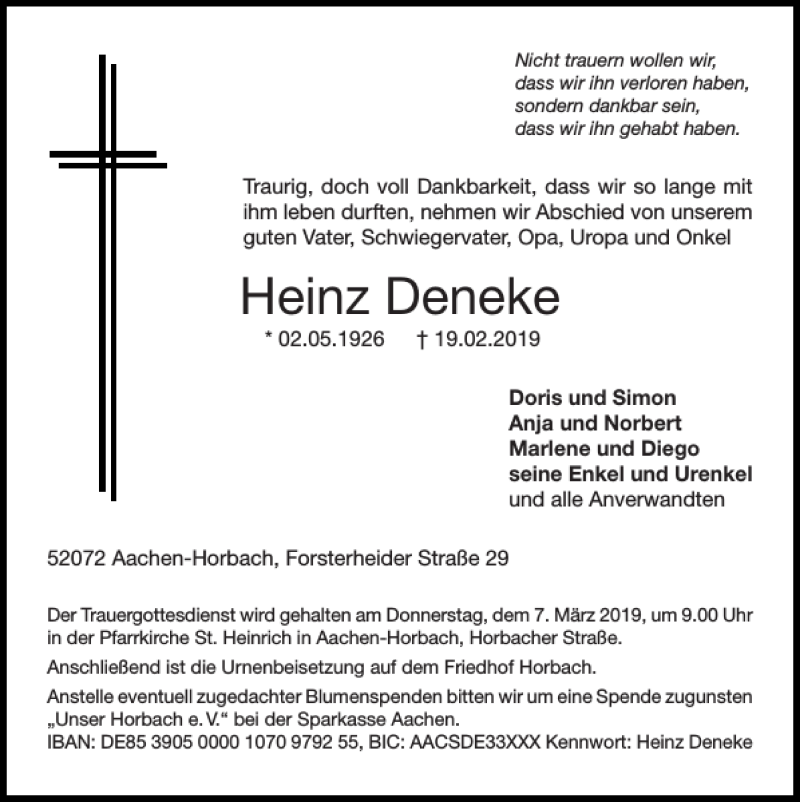 Nicht trauern wollen wir,
dass wir ihn verloren haben,
sondern dankbar sein,
dass wir ihn gehabt haben.

Traurig, doch voll Dankbarkeit, dass wir so lange mit ihm leben durften, nehmen wir Abschied von unserem guten Vater, Schwiegervater, Opa, Uropa und Onkel

Heinz Deneke

* 02.05.1926 † 19.02.2019

Doris und Simon
Anja und Norbert
Marlene und Diego
seine Enkel und Urenkel
und alle Anverwandten

52072 Aachen-Horbach, Forsterheider Straße 29

Der Trauergottesdienst wird gehalten am Donnerstag, dem 7. März 2019, um 9.00 Uhr in der Pfarrkirche St. Heinrich in Aachen-Horbach, Horbacher Straße.

Anschließend ist die Urnenbeisetzung auf dem Friedhof Horbach.

Anstelle eventuell zugedachter Blumenspenden bitten wir um eine Spende zugunsten „Unser Horbach e. V.“ bei der Sparkasse Aachen.
IBAN: DE85 3905 0000 1070 9792 55, BIC: AACSDE33XXX Kennwort: Heinz Deneke